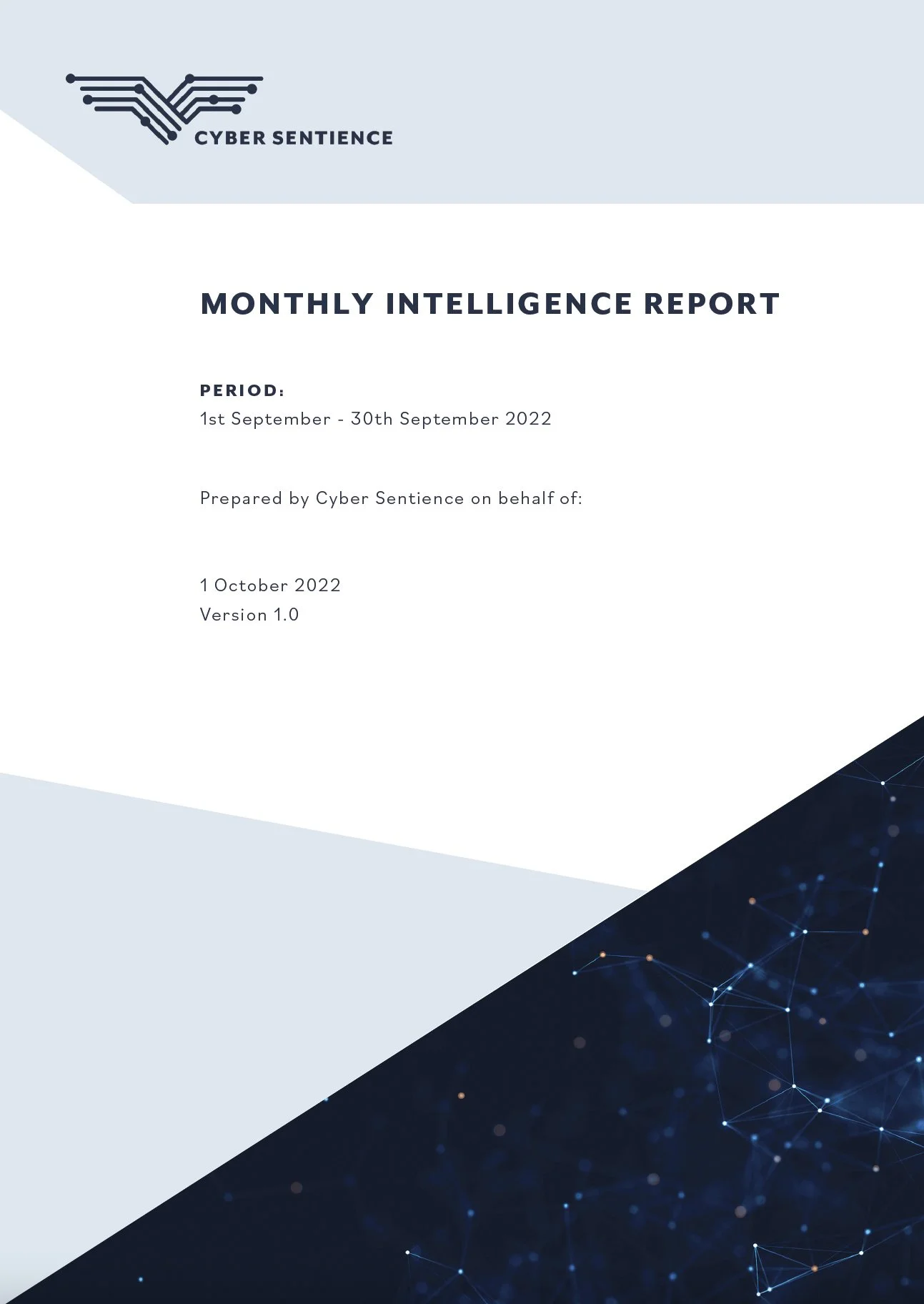 CYBER SENTIENCE

MONTHLY INTELLIGENCE REPORT

PERIOD:
1st September - 30th September 2022

Prepared by Cyber Sentience on behalf of:

1 October 2022
Version 1.0